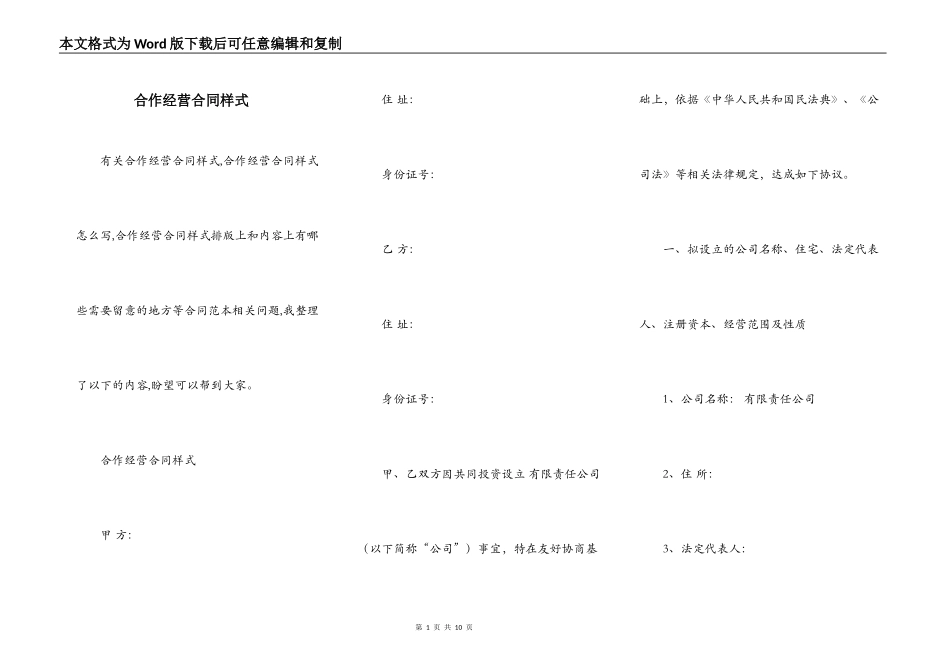 本文格式为Word版下载后可任意编辑和复制

合作经营合同样式

有关合作经营合同样式,合作经营合同样式怎么写,合作经营合同样式排版上和内容上有哪些需要留意的地方等合同范本相关问题,我整理了以下的内容,盼望可以帮到大家。

合作经营合同样式

甲 方:

住 址:

身份证号:

乙 方:

住 址:

身份证号:

甲、乙双方因共同投资设立 有限责任公司（以下简称“公司”）事宜，特在友好协商基础上，依据《中华人民共和国民法典》、《公司法》等相关法律规定，达成如下协议。

一、拟设立的公司名称、住宅、法定代表人、注册资本、经营范围及性质

1、公司名称: 有限责任公司

2、住 所:

3、法定代表人:

第 1 页 共 10 页